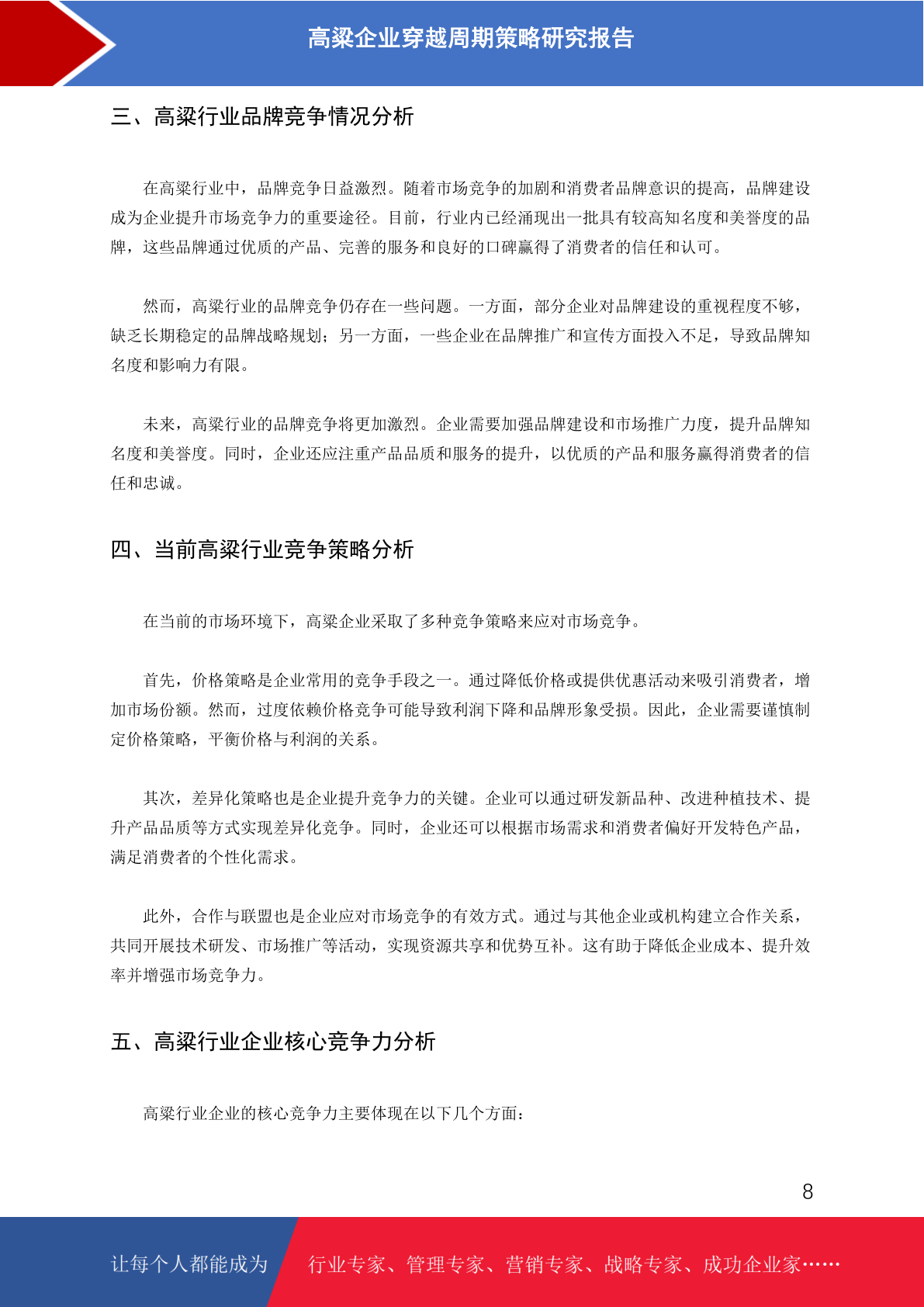 高粱企业穿越周期策略研究报告

三、高粱行业品牌竞争情况分析

在高粱行业中，品牌竞争日益激烈。随着市场竞争的加剧和消费者品牌意识的提高，品牌建设成为企业提升市场竞争力的重要途径。目前，行业内已经涌现出一批具有较高知名度和美誉度的品牌，这些品牌通过优质的产品、完善的服务和良好的口碑赢得了消费者的信任和认可。

然而，高粱行业的品牌竞争仍存在一些问题。一方面，部分企业对品牌建设的重视程度不够，缺乏长期稳定的品牌战略规划；另一方面，一些企业在品牌推广和宣传方面投入不足，导致品牌知名度和影响力有限。

未来，高粱行业的品牌竞争将更加激烈。企业需要加强品牌建设和市场推广力度，提升品牌知名度和美誉度。同时，企业还应注重产品品质和服务的提升，以优质的产品和服务赢得消费者的信任和忠诚。

四、当前高粱行业竞争策略分析

在当前的市场环境下，高粱企业采取了多种竞争策略来应对市场竞争。

首先，价格策略是企业常用的竞争手段之一。通过降低价格或提供优惠活动来吸引消费者，增加市场份额。然而，过度依赖价格竞争可能导致利润下降和品牌形象受损。因此，企业需要谨慎制定价格策略，平衡价格与利润的关系。

其次，差异化策略也是企业提升竞争力的关键。企业可以通过研发新品种、改进种植技术、提升产品品质等方式实现差异化竞争。同时，企业还可以根据市场需求和消费者偏好开发特色产品，满足消费者的个性化需求。

此外，合作与联盟也是企业应对市场竞争的有效方式。通过与其他企业或机构建立合作关系，共同开展技术研发、市场推广等活动，实现资源共享和优势互补。这有助于降低企业成本、提升效率并增强市场竞争力。

五、高粱行业企业核心竞争力分析

高粱行业企业的核心竞争力主要体现在以下几个方面：

8

让每个人都能成为 行业专家、管理专家、营销专家、战略专家、成功企业家……